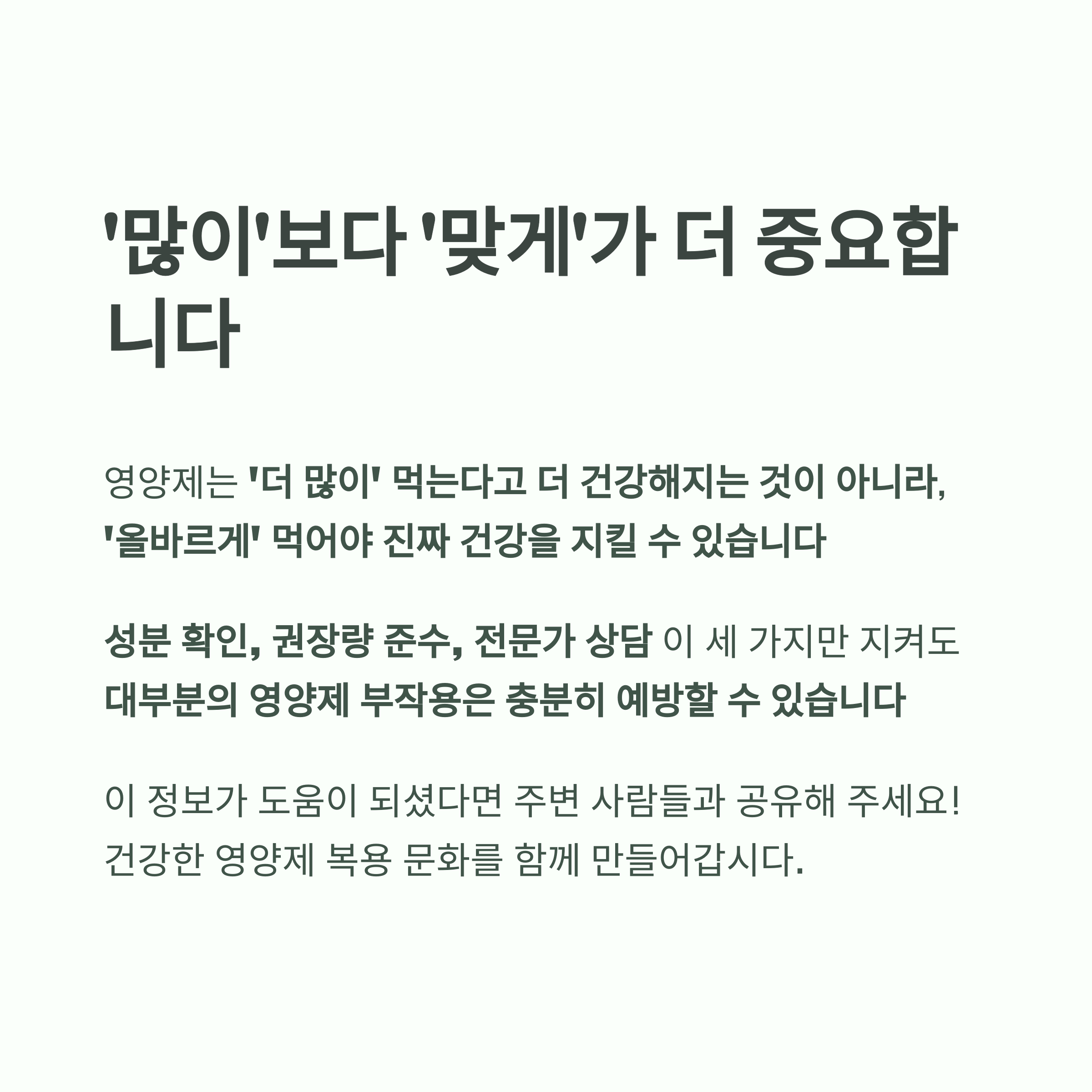 '많이'보다 '맞게'가 더 중요합니다

영양제는 '더 많이' 먹는다고 더 건강해지는 것이 아니라, '올바르게' 먹어야 진짜 건강을 지킬 수 있습니다

성분 확인, 권장량 준수, 전문가 상담 이 세 가지만 지켜도 대부분의 영양제 부작용은 충분히 예방할 수 있습니다

이 정보가 도움이 되셨다면 주변 사람들과 공유해 주세요! 건강한 영양제 복용 문화를 함께 만들어갑시다.